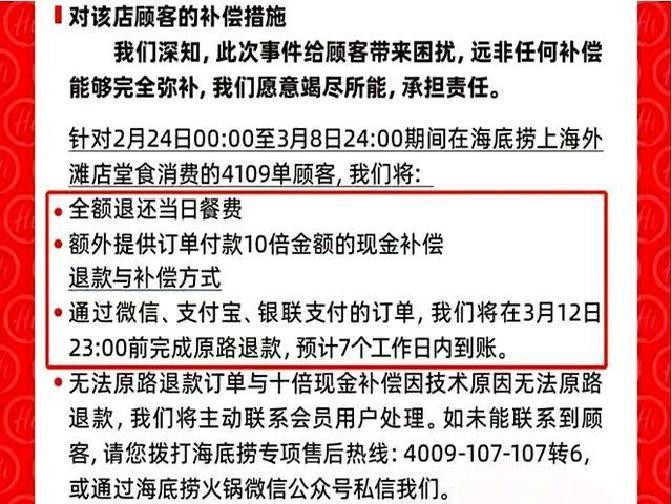 对该店顾客的补偿措施

我们深知，此次事件给顾客带来困扰，远非任何补偿能够完全弥补，我们愿意竭尽所能，承担责任。

针对2月24日00:00至3月8日24:00期间在海底捞上海外滩店堂食消费的4109单顾客，我们将：

• 全额退还当日餐费
• 额外提供订单付款10倍金额的现金补偿

退款与补偿方式

• 通过微信、支付宝、银联支付的订单，我们将在3月12日23:00前完成原路退款，预计7个工作日内到账。
• 无法原路退款订单与十倍现金补偿因技术原因无法原路退款，我们将主动联系会员用户处理。如未能联系到顾客，请您拨打海底捞专项售后热线：4009-107-107转6，或通过海底捞火锅微信公众号私信我们。